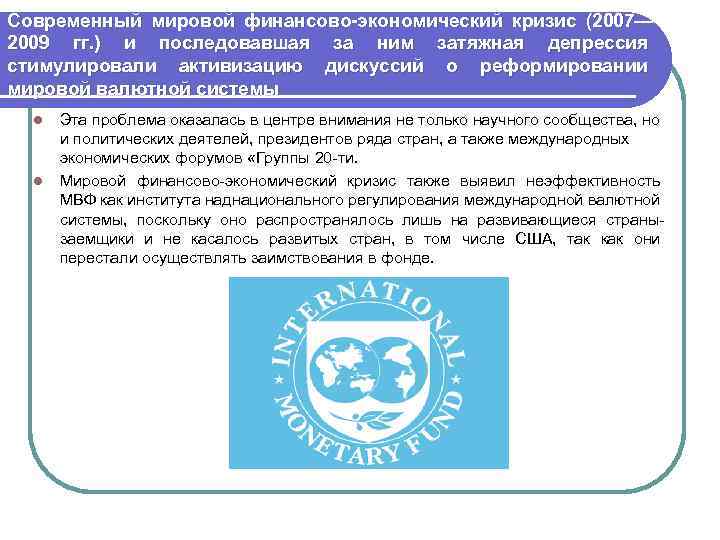 Современный мировой финансово-экономический кризис (2007—2009 гг.) и последовавшая за ним затяжная депрессия стимулировали активизацию дискуссий о реформировании мировой валютной системы

Эта проблема оказалась в центре внимания не только научного сообщества, но и политических деятелей, президентов ряда стран, а также международных экономических форумов «Группы 20-ти.

Мировой финансово-экономический кризис также выявил неэффективность МВФ как института наднационального регулирования международной валютной системы, поскольку оно распространялось лишь на развивающиеся страны-заемщики и не касалось развитых стран, в том числе США, так как они перестали осуществлять заимствования в фонде.

INTERNATIONAL MONETARY FUND